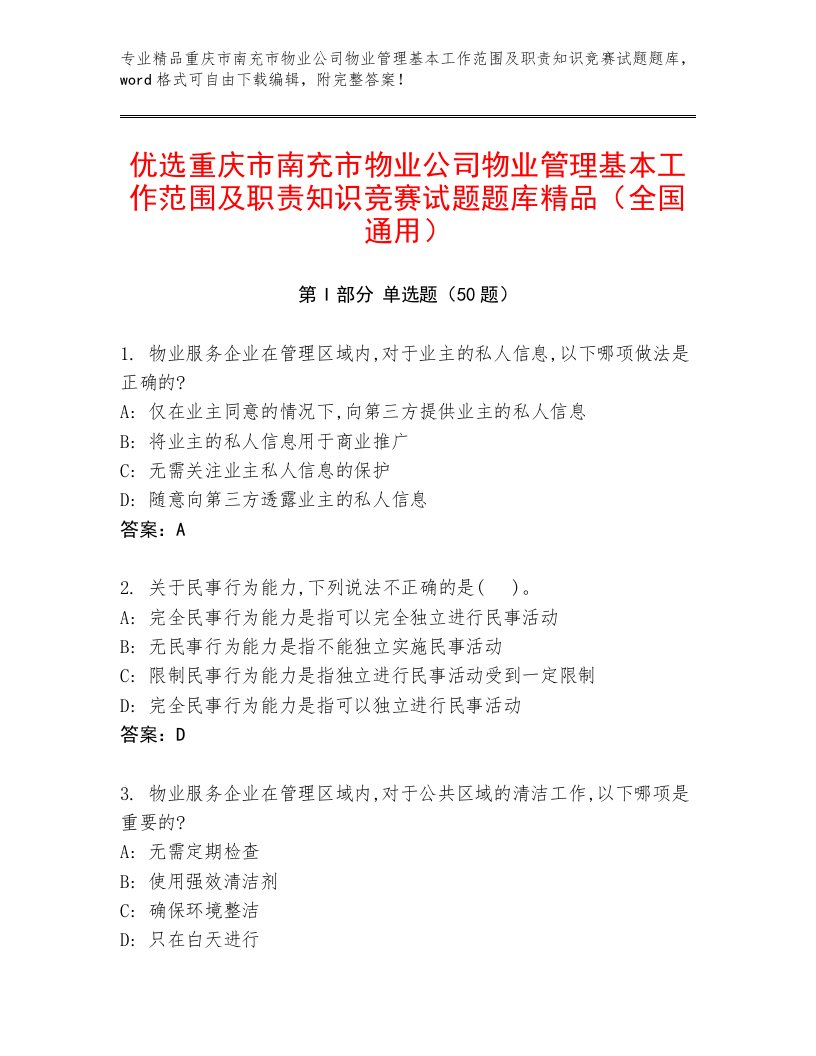 专业精品重庆市南充市物业公司物业管理基本工作范围及职责知识竞赛试题题库，word格式可自由下载编辑，附完整答案！

优选重庆市南充市物业公司物业管理基本工作范围及职责知识竞赛试题题库精品（全国通用）

第Ⅰ部分 单选题（50题）

1. 物业服务企业在管理区域内,对于业主的私人信息,以下哪项做法是正确的?
A: 仅在业主同意的情况下,向第三方提供业主的私人信息
B: 将业主的私人信息用于商业推广
C: 无需关注业主私人信息的保护
D: 随意向第三方透露业主的私人信息
答案：A

2. 关于民事行为能力,下列说法不正确的是( )。
A: 完全民事行为能力是指可以完全独立进行民事活动
B: 无民事行为能力是指不能独立实施民事活动
C: 限制民事行为能力是指独立进行民事活动受到一定限制
D: 完全民事行为能力是指可以独立进行民事活动
答案：D

3. 物业服务企业在管理区域内,对于公共区域的清洁工作,以下哪项是重要的?
A: 无需定期检查
B: 使用强效清洁剂
C: 确保环境整洁
D: 只在白天进行